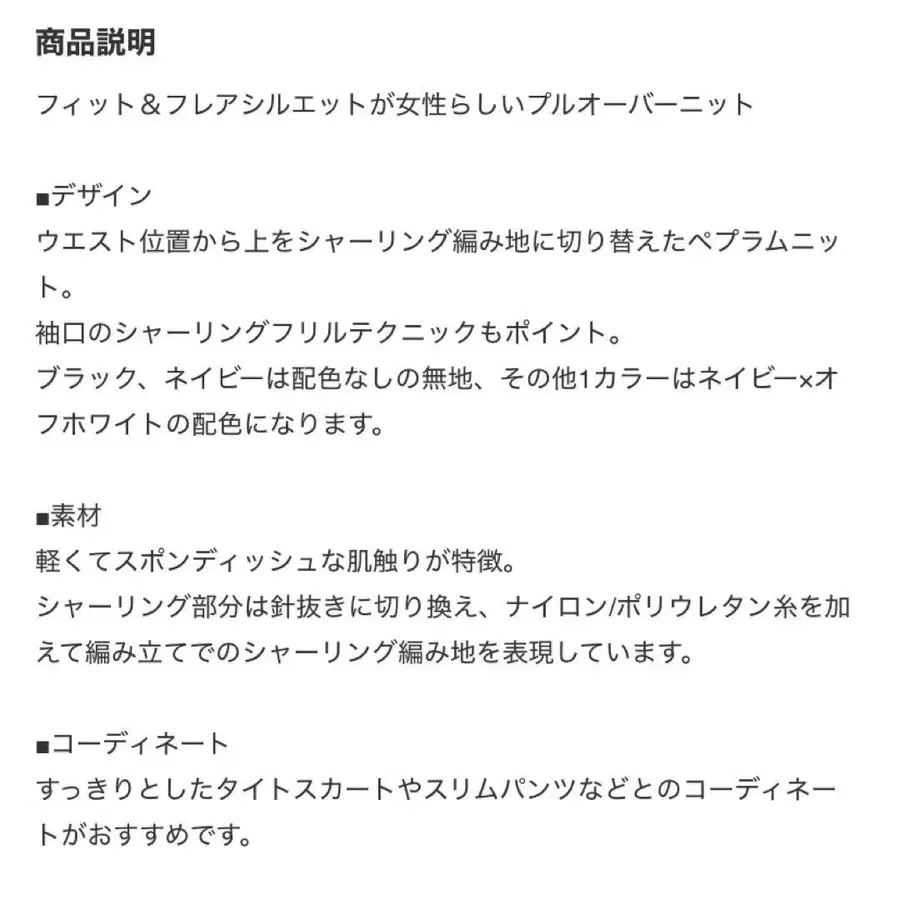 商品説明

フィット＆フレアシルエットが女性らしいプルオーバーニット

■デザイン
ウエスト位置から上をシャーリング編み地に切り替えたペプラムニット。
袖口のシャーリングフリルテクニックもポイント。
ブラック、ネイビーは配色なしの無地、その他1カラーはネイビー×オフホワイトの配色になります。

■素材
軽くてスポンディッシュな肌触りが特徴。
シャーリング部分は針抜きに切り換え、ナイロン/ポリウレタン糸を加えて編み立てでのシャーリング編み地を表現しています。

■コーディネート
すっきりとしたタイトスカートやスリムパンツなどとのコーディネートがおすすめです。